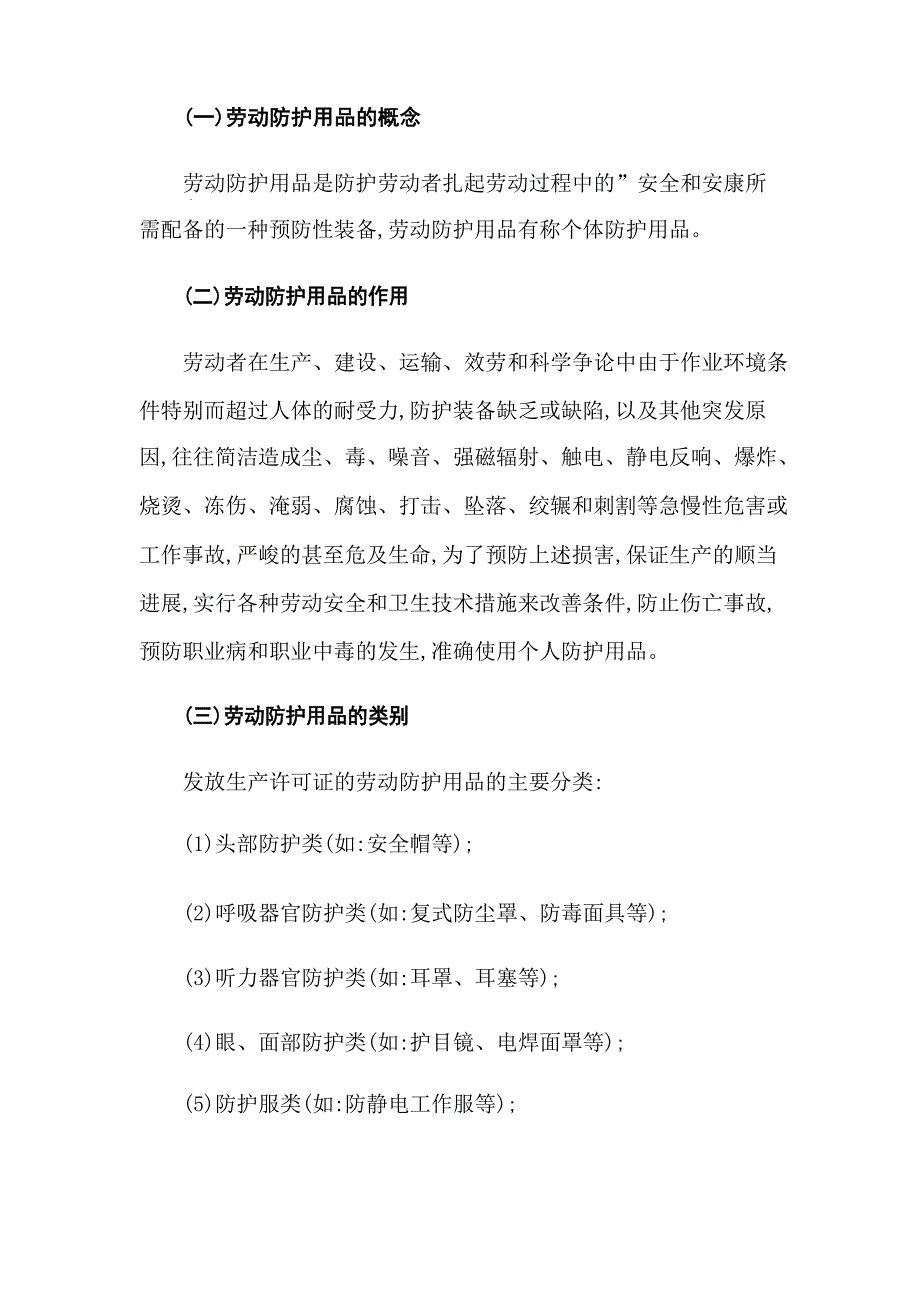 (一)劳动防护用品的概念

劳动防护用品是防护劳动者扎起劳动过程中的”安全和安康所需配备的一种预防性装备,劳动防护用品有称个体防护用品。

(二)劳动防护用品的作用

劳动者在生产、建设、运输、效劳和科学争论中由于作业环境条件特别而超过人体的耐受力,防护装备缺乏或缺陷,以及其他突发原因,往往简洁造成尘、毒、噪音、强磁辐射、触电、静电反响、爆炸、烧烫、冻伤、淹弱、腐蚀、打击、坠落、绞辗和刺割等急慢性危害或工作事故,严峻的甚至危及生命,为了预防上述损害,保证生产的顺当进展,实行各种劳动安全和卫生技术措施来改善条件,防止伤亡事故,预防职业病和职业中毒的发生,准确使用个人防护用品。

(三)劳动防护用品的类别

发放生产许可证的劳动防护用品的主要分类:

(1)头部防护类(如:安全帽等);

(2)呼吸器官防护类(如:复式防尘罩、防毒面具等);

(3)听力器官防护类(如:耳罩、耳塞等);

(4)眼、面部防护类(如:护目镜、电焊面罩等);

(5)防护服类(如:防静电工作服等);